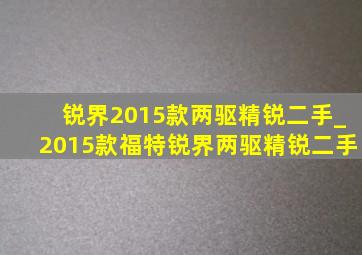 锐界2015款两驱精锐二手_2015款福特锐界两驱精锐二手